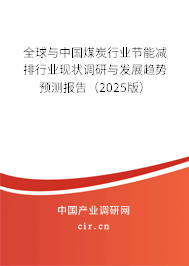 全球与中国煤炭行业节能减排行业现状调研与发展趋势预测报告（2025版）

中国产业调研网

cir.cn